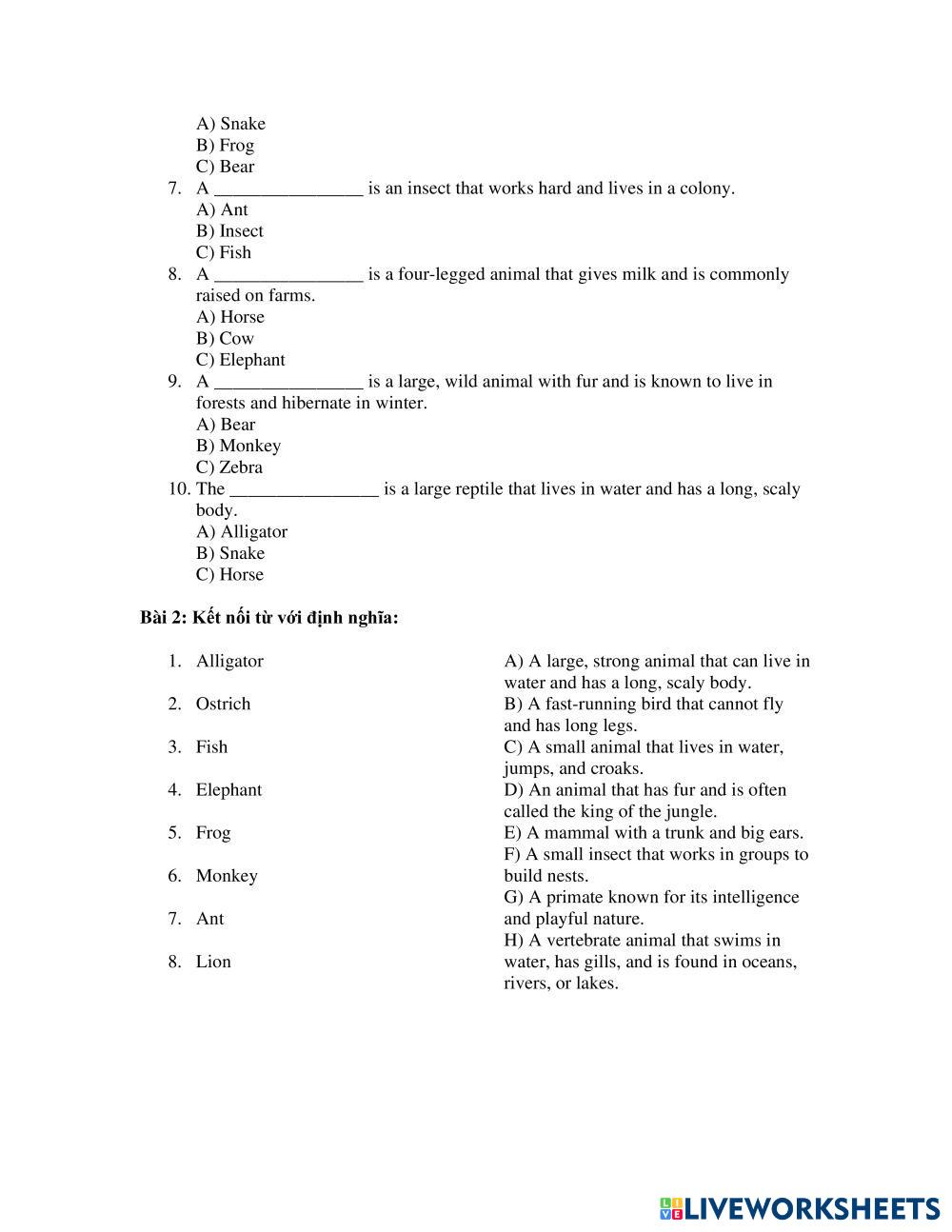 A) Snake
B) Frog
C) Bear
7. A ________________ is an insect that works hard and lives in a colony.
A) Ant
B) Insect
C) Fish
8. A ________________ is a four-legged animal that gives milk and is commonly raised on farms.
A) Horse
B) Cow
C) Elephant
9. A ________________ is a large, wild animal with fur and is known to live in forests and hibernate in winter.
A) Bear
B) Monkey
C) Zebra
10. The ________________ is a large reptile that lives in water and has a long, scaly body.
A) Alligator
B) Snake
C) Horse

Bài 2: Kết nối từ với định nghĩa:

1. Alligator
2. Ostrich
3. Fish
4. Elephant
5. Frog
6. Monkey
7. Ant
8. Lion

A) A large, strong animal that can live in water and has a long, scaly body.
B) A fast-running bird that cannot fly and has long legs.
C) A small animal that lives in water, jumps, and croaks.
D) An animal that has fur and is often called the king of the jungle.
E) A mammal with a trunk and big ears.
F) A small insect that works in groups to build nests.
G) A primate known for its intelligence and playful nature.
H) A vertebrate animal that swims in water, has gills, and is found in oceans, rivers, or lakes.

LIVEWORKSHEETS